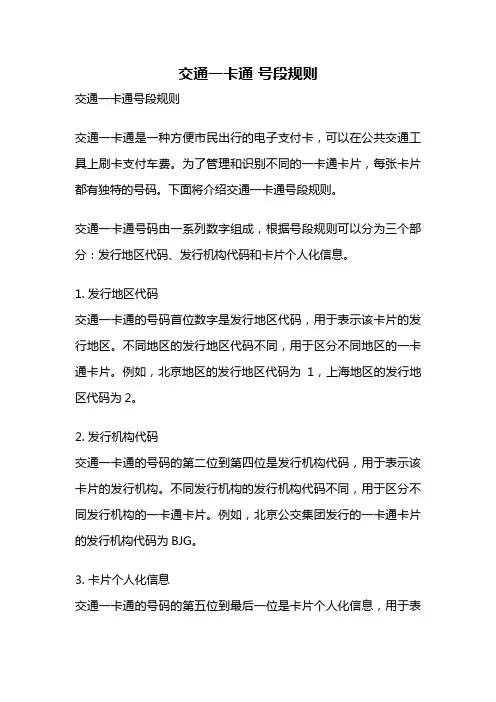 交通一卡通 号段规则

交通一卡通号段规则

交通一卡通是一种方便市民出行的电子支付卡，可以在公共交通工具上刷卡支付车费。为了管理和识别不同的一卡通卡片，每张卡片都有独特的号码。下面将介绍交通一卡通号段规则。

交通一卡通号码由一系列数字组成，根据号段规则可以分为三个部分：发行地区代码、发行机构代码和卡片个人化信息。

1. 发行地区代码
交通一卡通的号码首位数字是发行地区代码，用于表示该卡片的发行地区。不同地区的发行地区代码不同，用于区分不同地区的一卡通卡片。例如，北京地区的发行地区代码为 1，上海地区的发行地区代码为 2。

2. 发行机构代码
交通一卡通的号码的第二位到第四位是发行机构代码，用于表示该卡片的发行机构。不同发行机构的发行机构代码不同，用于区分不同发行机构的一卡通卡片。例如，北京公交集团发行的一卡通卡片的发行机构代码为 BJG。

3. 卡片个人化信息
交通一卡通的号码的第五位到最后一位是卡片个人化信息，用于表